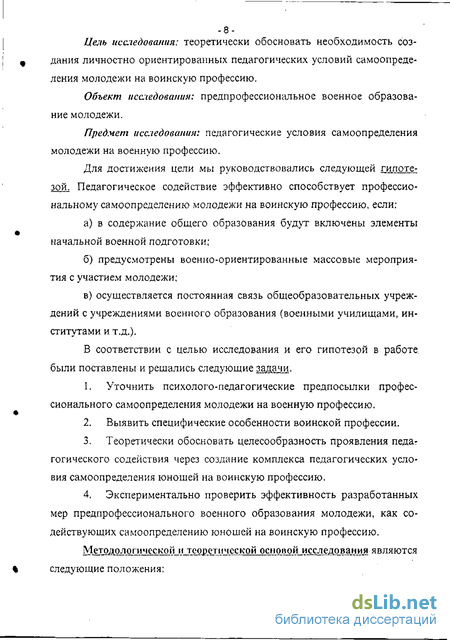 - 8 -

Цель исследования: теоретически обосновать необходимость создания личностно ориентированных педагогических условий самоопределения молодежи на воинскую профессию.

Объект исследования: предпрофессиональное военное образование молодежи.

Предмет исследования: педагогические условия самоопределения молодежи на военную профессию.

Для достижения цели мы руководствовались следующей гипотезой. Педагогическое содействие эффективно способствует профессиональному самоопределению молодежи на воинскую профессию, если:

а) в содержание общего образования будут включены элементы начальной военной подготовки;

б) предусмотрены военно-ориентированные массовые мероприятия с участием молодежи;

в) осуществляется постоянная связь общеобразовательных учреждений с учреждениями военного образования (военными училищами, институтами и т.д.).

В соответствии с целью исследования и его гипотезой в работе были поставлены и решались следующие задачи.

1. Уточнить психолого-педагогические предпосылки профессионального самоопределения молодежи на военную профессию.

2. Выявить специфические особенности воинской профессии.

3. Теоретически обосновать целесообразность проявления педагогического содействия через создание комплекса педагогических условия самоопределения юношей на воинскую профессию.

4. Экспериментально проверить эффективность разработанных мер предпрофессионального военного образования молодежи, как содействующих самоопределению юношей на воинскую профессию.

Методологической и теоретической основой исследования являются следующие положения:

dsLib.net
библиотека диссертаций